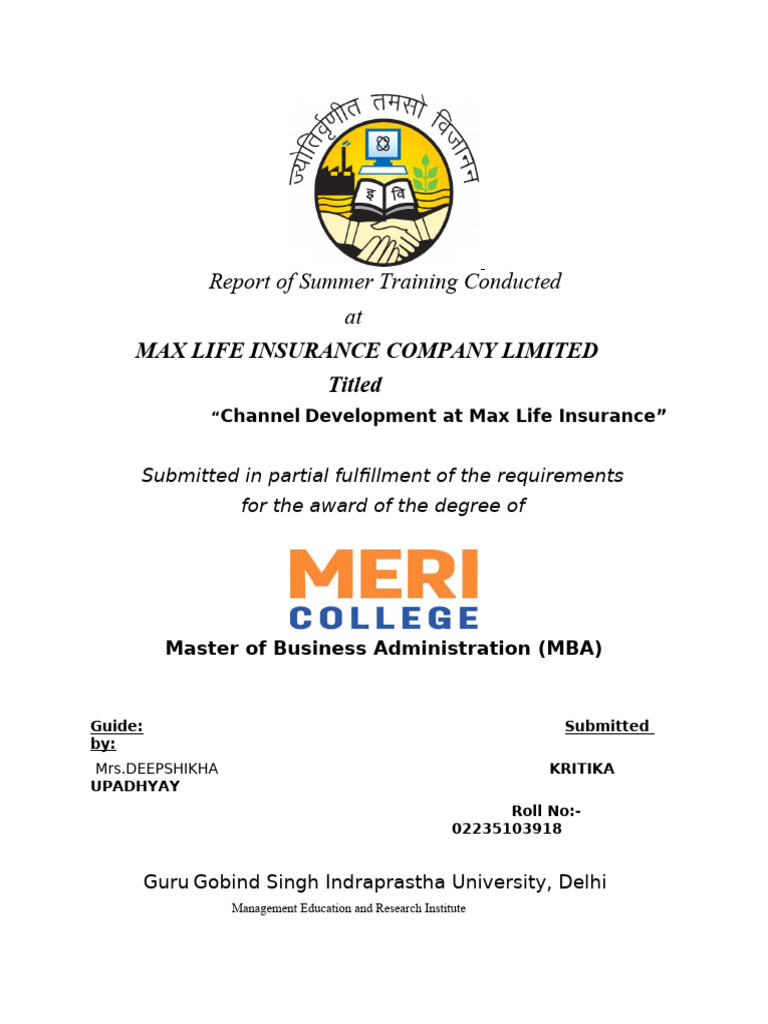 ज्योतिर्वृणीत तमसो विजानन

इ वि

Report of Summer Training Conducted

at

MAX LIFE INSURANCE COMPANY LIMITED

Titled

“Channel Development at Max Life Insurance”

Submitted in partial fulfillment of the requirements for the award of the degree of

MERI COLLEGE

Master of Business Administration (MBA)

Guide: Submitted by:

Mrs.DEEPSHIKHA KRITIKA
UPADHYAY

Roll No:-
02235103918

Guru Gobind Singh Indraprastha University, Delhi

Management Education and Research Institute